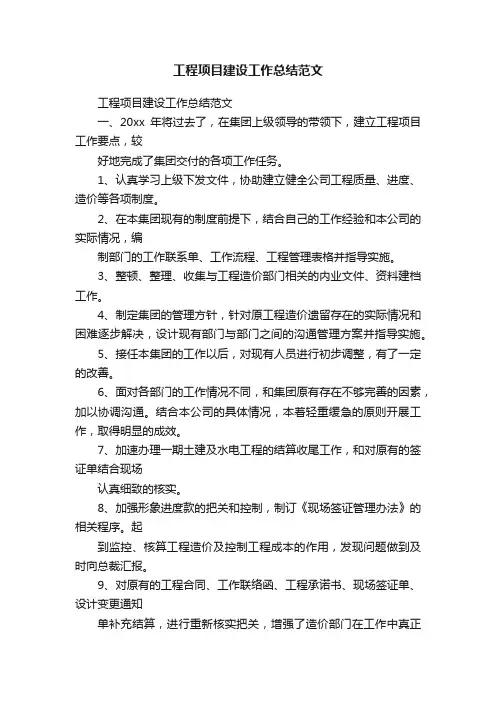 工程项目建设工作总结范文

工程项目建设工作总结范文

一、20xx 年将过去了，在集团上级领导的带领下，建立工程项目工作要点，较

好地完成了集团交付的各项工作任务。

1、认真学习上级下发文件，协助建立健全公司工程质量、进度、造价等各项制度。

2、在本集团现有的制度前提下，结合自己的工作经验和本公司的实际情况，编

制部门的工作联系单、工作流程、工程管理表格并指导实施。

3、整顿、整理、收集与工程造价部门相关的内业文件、资料建档工作。

4、制定集团的管理方针，针对原工程造价遗留存在的实际情况和困难逐步解决，设计现有部门与部门之间的沟通管理方案并指导实施。

5、接任本集团的工作以后，对现有人员进行初步调整，有了一定的改善。

6、面对各部门的工作情况不同，和集团原有存在不够完善的因素，加以协调沟通。结合本公司的具体情况，本着轻重缓急的原则开展工作，取得明显的成效。

7、加速办理一期土建及水电工程的结算收尾工作，和对原有的签证单结合现场

认真细致的核实。

8、加强形象进度款的把关和控制，制订《现场签证管理办法》的相关程序。起

到监控、核算工程造价及控制工程成本的作用，发现问题做到及时向总裁汇报。

9、对原有的工程合同、工作联络函、工程承诺书、现场签证单、设计变更通知

单补充结算，进行重新核实把关，增强了造价部门在工作中真正